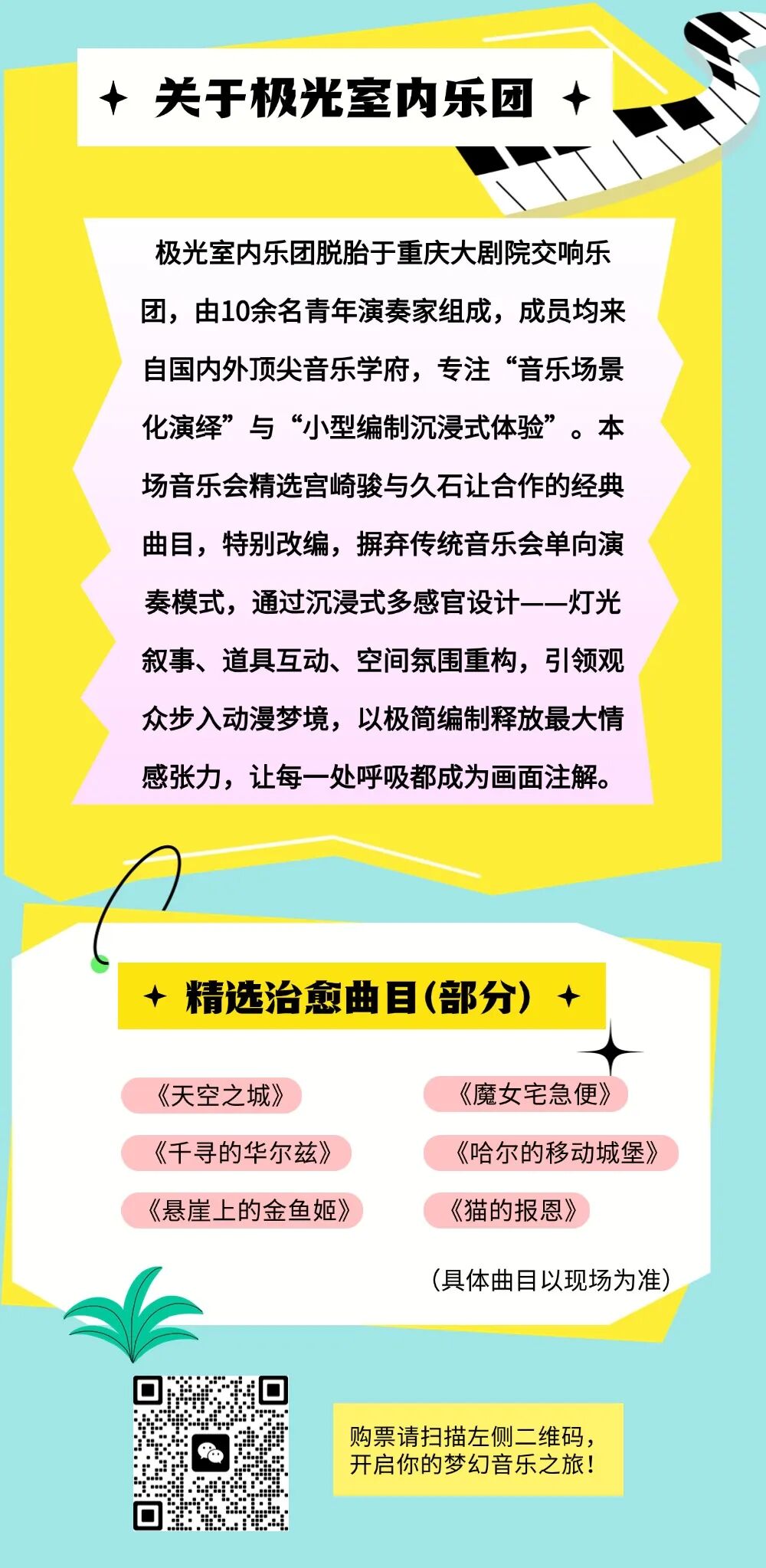 关于极光室内乐团

极光室内乐团脱胎于重庆大剧院交响乐团，由10余名青年演奏家组成，成员均来自国内外顶尖音乐学府，专注“音乐场景化演绎”与“小型编制沉浸式体验”。本场音乐会精选宫崎骏与久石让合作的经典曲目，特别改编，摒弃传统音乐会单向演奏模式，通过沉浸式多感官设计——灯光叙事、道具互动、空间氛围重构，引领观众步入动漫梦境，以极简编制释放最大情感张力，让每一处呼吸都成为画面注解。

精选治愈曲目(部分)

《天空之城》
《千寻的华尔兹》
《悬崖上的金鱼姬》

《魔女宅急便》
《哈尔的移动城堡》
《猫的报恩》

(具体曲目以现场为准)

购票请扫描左侧二维码，
开启你的梦幻音乐之旅！